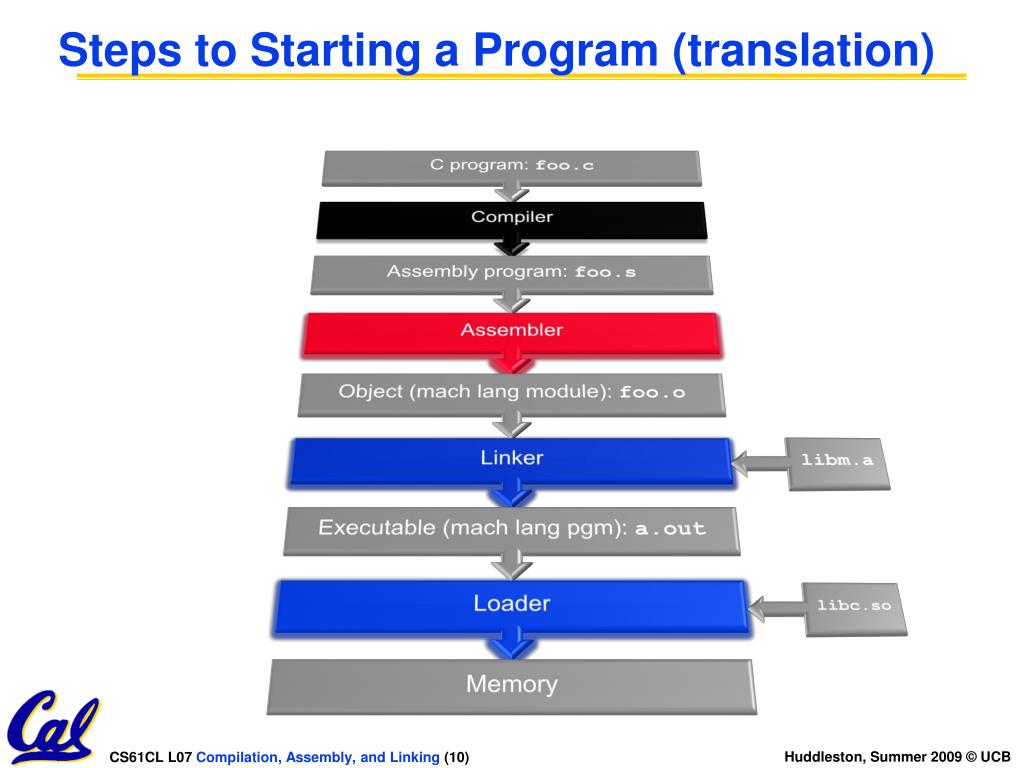 Steps to Starting a Program (translation)

C program: foo.c

Compiler

Assembly program: foo.s

Assembler

Object (mach lang module): foo.o

Linker

libm.a

Executable (mach lang pgm): a.out

Loader

libc.so

Memory

Cal

CS61CL L07 Compilation, Assembly, and Linking (10)

Huddleston, Summer 2009 © UCB